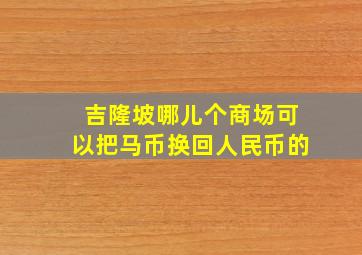 吉隆坡哪儿个商场可以把马币换回人民币的